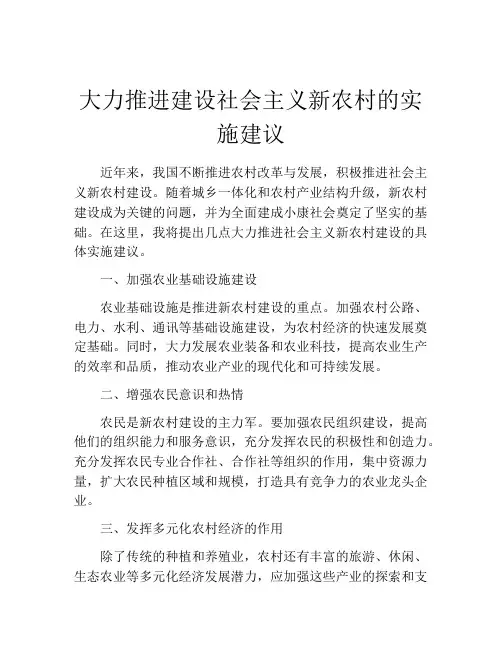 大力推进建设社会主义新农村的实施建议

近年来，我国不断推进农村改革与发展，积极推进社会主义新农村建设。随着城乡一体化和农村产业结构升级，新农村建设成为关键的问题，并为全面建成小康社会奠定了坚实的基础。在这里，我将提出几点大力推进社会主义新农村建设的具体实施建议。

一、加强农业基础设施建设

农业基础设施是推进新农村建设的重点。加强农村公路、电力、水利、通讯等基础设施建设，为农村经济的快速发展奠定基础。同时，大力发展农业装备和农业科技，提高农业生产的效率和品质，推动农业产业的现代化和可持续发展。

二、增强农民意识和热情

农民是新农村建设的主力军。要加强农民组织建设，提高他们的组织能力和服务意识，充分发挥农民的积极性和创造力。充分发挥农民专业合作社、合作社等组织的作用，集中资源力量，扩大农民种植区域和规模，打造具有竞争力的农业龙头企业。

三、发挥多元化农村经济的作用

除了传统的种植和养殖业，农村还有丰富的旅游、休闲、生态农业等多元化经济发展潜力，应加强这些产业的探索和支